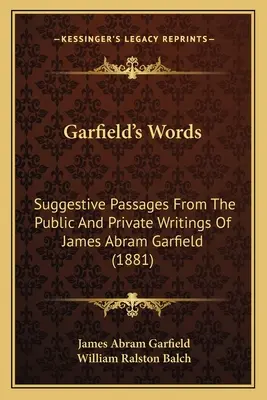 —KESSINGER'S LEGACY REPRINTS—

Garfield's Words

Suggestive Passages From The Public And Private Writings Of James Abram Garfield (1881)

James Abram Garfield
William Ralston Balch